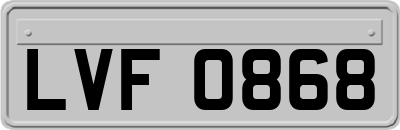 LVF 0868